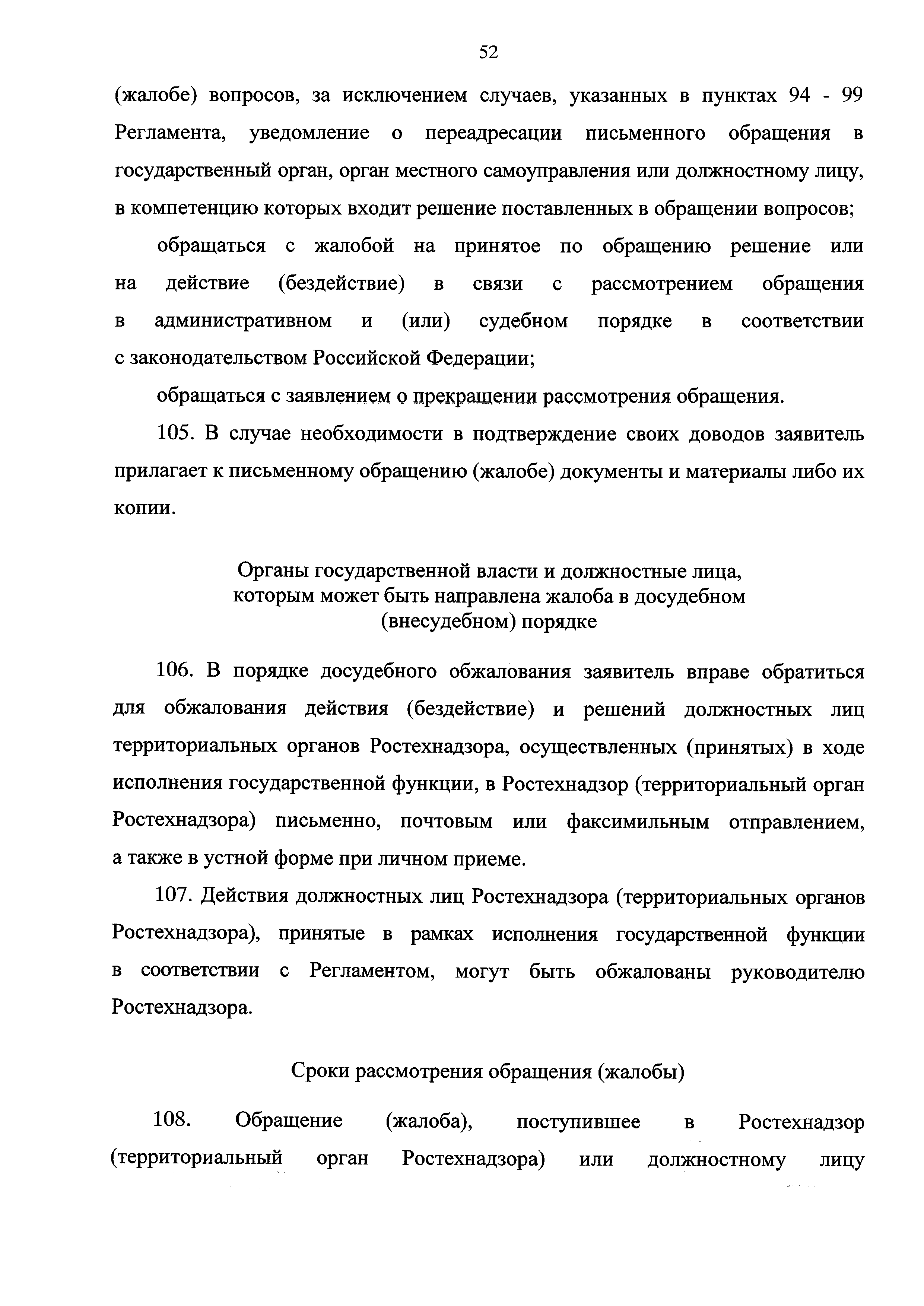 52

(жалобе) вопросов, за исключением случаев, указанных в пунктах 94 - 99 Регламента, уведомление о переадресации письменного обращения в государственный орган, орган местного самоуправления или должностному лицу, в компетенцию которых входит решение поставленных в обращении вопросов;

обращаться с жалобой на принятое по обращению решение или на действие (бездействие) в связи с рассмотрением обращения в административном и (или) судебном порядке в соответствии с законодательством Российской Федерации;

обращаться с заявлением о прекращении рассмотрения обращения.

105. В случае необходимости в подтверждение своих доводов заявитель прилагает к письменному обращению (жалобе) документы и материалы либо их копии.

Органы государственной власти и должностные лица, которым может быть направлена жалоба в досудебном (внесудебном) порядке

106. В порядке досудебного обжалования заявитель вправе обратиться для обжалования действия (бездействие) и решений должностных лиц территориальных органов Ростехнадзора, осуществленных (принятых) в ходе исполнения государственной функции, в Ростехнадзор (территориальный орган Ростехнадзора) письменно, почтовым или факсимильным отправлением, а также в устной форме при личном приеме.

107. Действия должностных лиц Ростехнадзора (территориальных органов Ростехнадзора), принятые в рамках исполнения государственной функции в соответствии с Регламентом, могут быть обжалованы руководителю Ростехнадзора.

Сроки рассмотрения обращения (жалобы)

108. Обращение (жалоба), поступившее в Ростехнадзор (территориальный орган Ростехнадзора) или должностному лицу